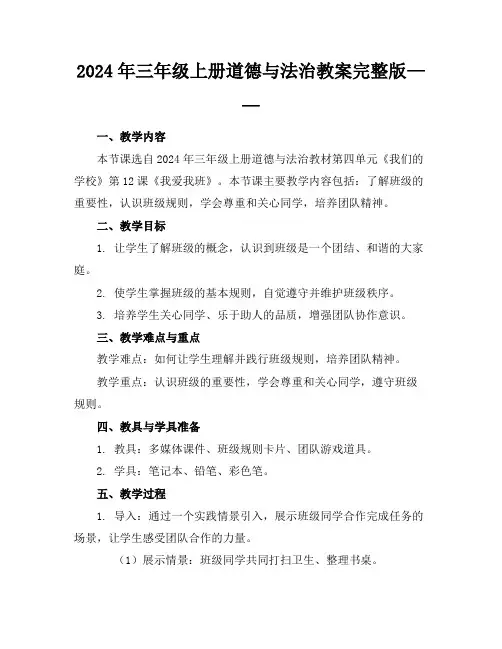 2024年三年级上册道德与法治教案完整版——

一、教学内容

本节课选自2024年三年级上册道德与法治教材第四单元《我们的学校》第12课《我爱我班》。本节课主要教学内容包括：了解班级的重要性，认识班级规则，学会尊重和关心同学，培养团队精神。

二、教学目标

1. 让学生了解班级的概念，认识到班级是一个团结、和谐的大家庭。

2. 使学生掌握班级的基本规则，自觉遵守并维护班级秩序。

3. 培养学生关心同学、乐于助人的品质，增强团队协作意识。

三、教学难点与重点

教学难点：如何让学生理解并践行班级规则，培养团队精神。

教学重点：认识班级的重要性，学会尊重和关心同学，遵守班级规则。

四、教具与学具准备

1. 教具：多媒体课件、班级规则卡片、团队游戏道具。

2. 学具：笔记本、铅笔、彩色笔。

五、教学过程

1. 导入：通过一个实践情景引入，展示班级同学合作完成任务的场景，让学生感受团队合作的力量。

（1）展示情景：班级同学共同打扫卫生、整理书桌。